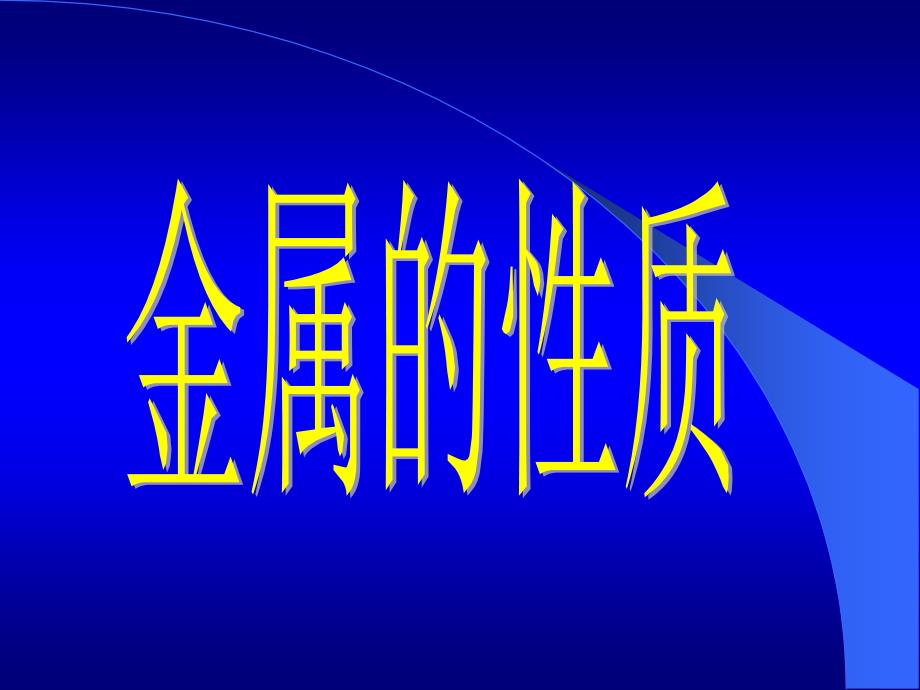 金属的性质